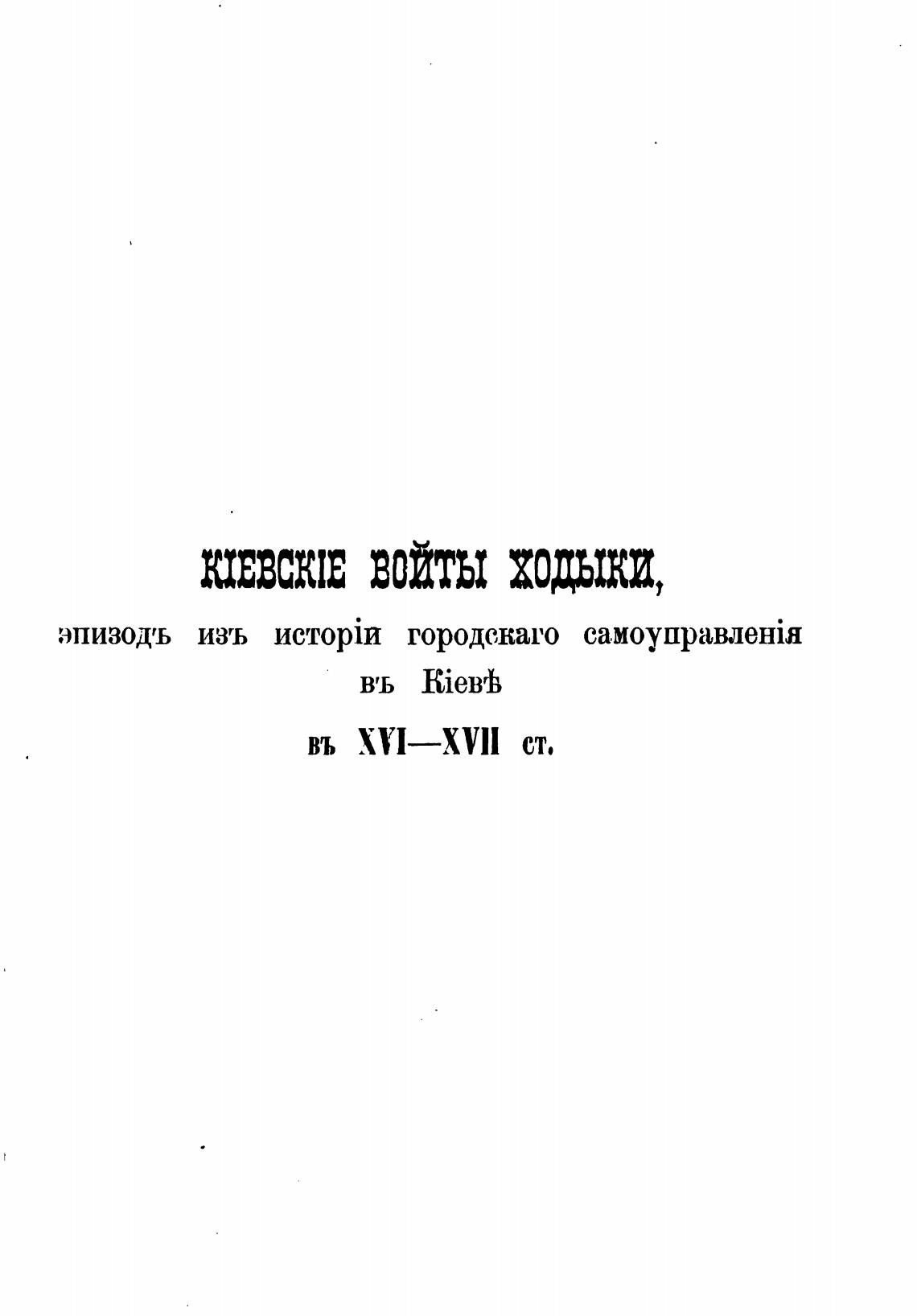 КІЕВСКІЕ ВОЙТЫ ХОДЫКИ,

эпизодъ изъ исторіи городскаго самоуправленія въ Кіевѣ въ XVI—XVII ст.